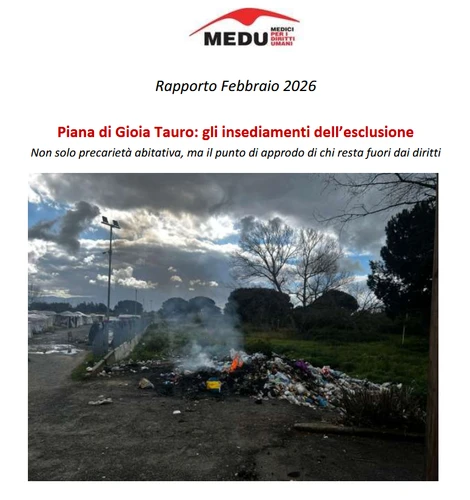 MEDU MEDICI PER I DIRITTI UMANI

Rapporto Febbraio 2026

Piana di Gioia Tauro: gli insediamenti dell'esclusione

Non solo precarietà abitativa, ma il punto di approdo di chi resta fuori dai diritti